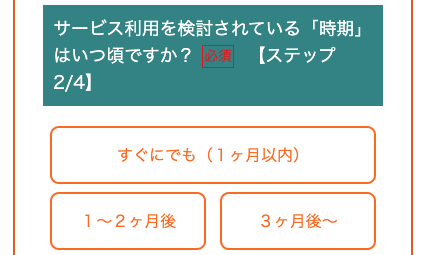 サービス利用を検討されている「時期」はいつ頃ですか？ 必須 【ステップ2/4】

すぐにでも（１ヶ月以内）

１〜２ヶ月後

３ヶ月後〜